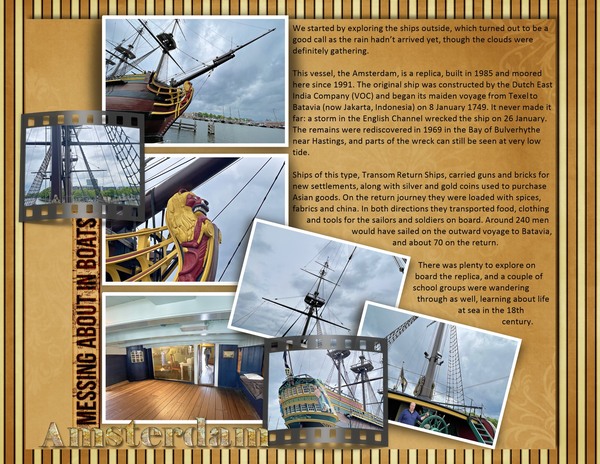 We started by exploring the ships outside, which turned out to be a good call as the rain hadn't arrived yet, though the clouds were definitely gathering.

This vessel, the Amsterdam, is a replica, built in 1985 and moored here since 1991. The original ship was constructed by the Dutch East India Company (VOC) and began its maiden voyage from Texel to Batavia (now Jakarta, Indonesia) on 8 January 1749. It never made it far: a storm in the English Channel wrecked the ship on 26 January. The remains were rediscovered in 1969 in the Bay of Bulverhythe near Hastings, and parts of the wreck can still be seen at very low tide.

Ships of this type, Transom Return Ships, carried guns and bricks for new settlements, along with silver and gold coins used to purchase Asian goods. On the return journey they were loaded with spices, fabrics and china. In both directions they transported food, clothing and tools for the sailors and soldiers on board. Around 240 men would have sailed on the outward voyage to Batavia, and about 70 on the return.

There was plenty to explore on board the replica, and a couple of school groups were wandering through as well, learning about life at sea in the 18th century.

MESSING ABOUT IN BOATS

Amsterdam